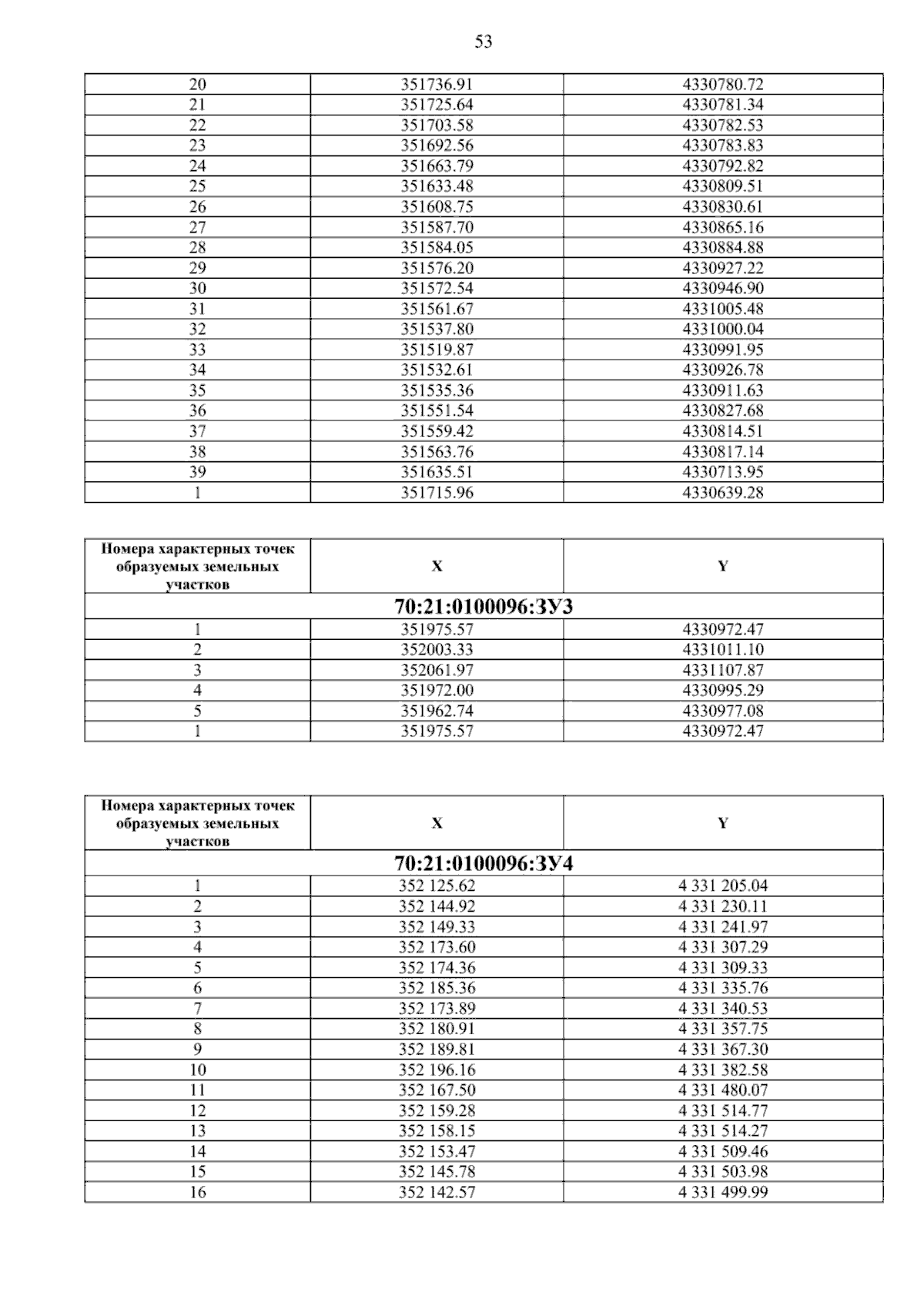 53

| 20 | 351736.91 | 4330780.72 |
|---|---|---|
| 21 | 351725.64 | 4330781.34 |
| 22 | 351703.58 | 4330782.53 |
| 23 | 351692.56 | 4330783.83 |
| 24 | 351663.79 | 4330792.82 |
| 25 | 351633.48 | 4330809.51 |
| 26 | 351608.75 | 4330830.61 |
| 27 | 351587.70 | 4330865.16 |
| 28 | 351584.05 | 4330884.88 |
| 29 | 351576.20 | 4330927.22 |
| 30 | 351572.54 | 4330946.90 |
| 31 | 351561.67 | 4331005.48 |
| 32 | 351537.80 | 4331000.04 |
| 33 | 351519.87 | 4330991.95 |
| 34 | 351532.61 | 4330926.78 |
| 35 | 351535.36 | 4330911.63 |
| 36 | 351551.54 | 4330827.68 |
| 37 | 351559.42 | 4330814.51 |
| 38 | 351563.76 | 4330817.14 |
| 39 | 351635.51 | 4330713.95 |
| 1 | 351715.96 | 4330639.28 |

| Номера характерных точек образуемых земельных участков | X | Y |
|---|---|---|
| 70:21:0100096:ЗУ3 | | |
| 1 | 351975.57 | 4330972.47 |
| 2 | 352003.33 | 4331011.10 |
| 3 | 352061.97 | 4331107.87 |
| 4 | 351972.00 | 4330995.29 |
| 5 | 351962.74 | 4330977.08 |
| 1 | 351975.57 | 4330972.47 |

| Номера характерных точек образуемых земельных участков | X | Y |
|---|---|---|
| 70:21:0100096:ЗУ4 | | |
| 1 | 352 125.62 | 4 331 205.04 |
| 2 | 352 144.92 | 4 331 230.11 |
| 3 | 352 149.33 | 4 331 241.97 |
| 4 | 352 173.60 | 4 331 307.29 |
| 5 | 352 174.36 | 4 331 309.33 |
| 6 | 352 185.36 | 4 331 335.76 |
| 7 | 352 173.89 | 4 331 340.53 |
| 8 | 352 180.91 | 4 331 357.75 |
| 9 | 352 189.81 | 4 331 367.30 |
| 10 | 352 196.16 | 4 331 382.58 |
| 11 | 352 167.50 | 4 331 480.07 |
| 12 | 352 159.28 | 4 331 514.77 |
| 13 | 352 158.15 | 4 331 514.27 |
| 14 | 352 153.47 | 4 331 509.46 |
| 15 | 352 145.78 | 4 331 503.98 |
| 16 | 352 142.57 | 4 331 499.99 |